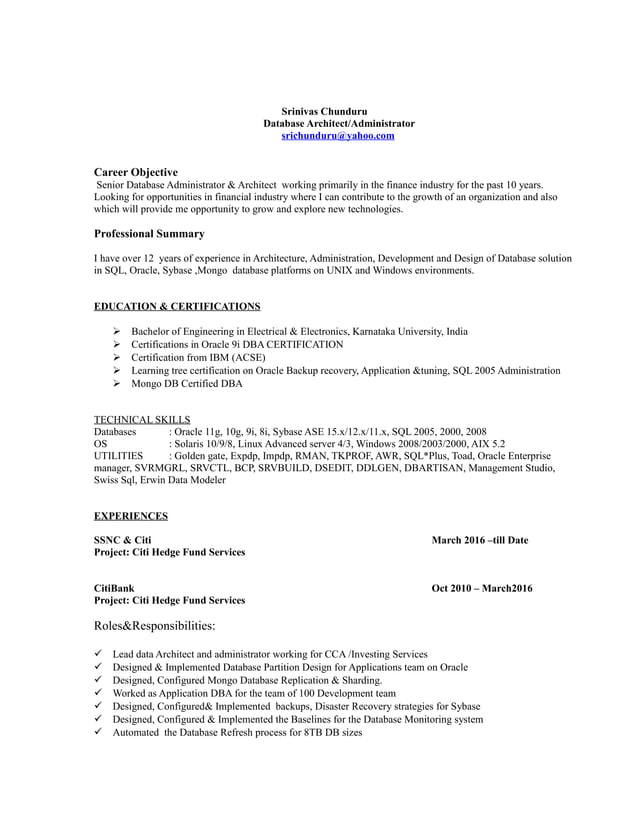 Srinivas Chunduru
Database Architect/Administrator
srichunduru@yahoo.com

Career Objective
Senior Database Administrator & Architect working primarily in the finance industry for the past 10 years. Looking for opportunities in financial industry where I can contribute to the growth of an organization and also which will provide me opportunity to grow and explore new technologies.

Professional Summary

I have over 12 years of experience in Architecture, Administration, Development and Design of Database solution in SQL, Oracle, Sybase ,Mongo database platforms on UNIX and Windows environments.

EDUCATION & CERTIFICATIONS

➢ Bachelor of Engineering in Electrical & Electronics, Karnataka University, India
➢ Certifications in Oracle 9i DBA CERTIFICATION
➢ Certification from IBM (ACSE)
➢ Learning tree certification on Oracle Backup recovery, Application &tuning, SQL 2005 Administration
➢ Mongo DB Certified DBA

TECHNICAL SKILLS
Databases : Oracle 11g, 10g, 9i, 8i, Sybase ASE 15.x/12.x/11.x, SQL 2005, 2000, 2008
OS : Solaris 10/9/8, Linux Advanced server 4/3, Windows 2008/2003/2000, AIX 5.2
UTILITIES : Golden gate, Expdp, Impdp, RMAN, TKPROF, AWR, SQL*Plus, Toad, Oracle Enterprise manager, SVRMGRL, SRVCTL, BCP, SRVBUILD, DSEDIT, DDLGEN, DBARTISAN, Management Studio, Swiss Sql, Erwin Data Modeler

EXPERIENCES

SSNC & Citi March 2016 –till Date
Project: Citi Hedge Fund Services

CitiBank Oct 2010 – March2016
Project: Citi Hedge Fund Services

Roles&Responsibilities:

✓ Lead data Architect and administrator working for CCA /Investing Services
✓ Designed & Implemented Database Partition Design for Applications team on Oracle
✓ Designed, Configured Mongo Database Replication & Sharding.
✓ Worked as Application DBA for the team of 100 Development team
✓ Designed, Configured& Implemented backups, Disaster Recovery strategies for Sybase
✓ Designed, Configured & Implemented the Baselines for the Database Monitoring system
✓ Automated the Database Refresh process for 8TB DB sizes